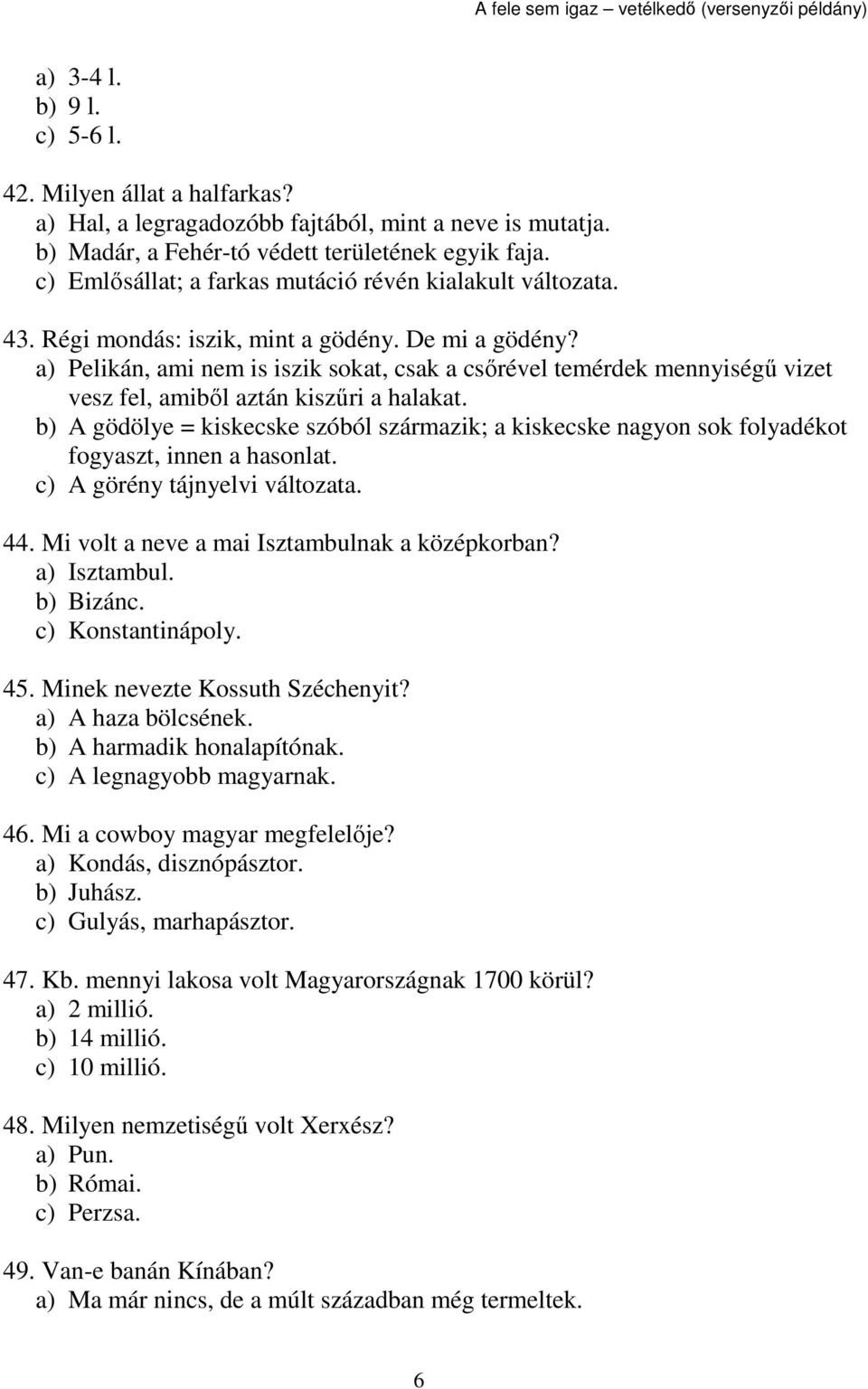 A fele sem igaz – vetélkedő (versenyzői példány)

a) 3-4 l.
b) 9 l.
c) 5-6 l.

42. Milyen állat a halfarkas?
a) Hal, a legragadozóbb fajtából, mint a neve is mutatja.
b) Madár, a Fehér-tó védett területének egyik faja.
c) Emlősállat; a farkas mutáció révén kialakult változata.

43. Régi mondás: iszik, mint a gödény. De mi a gödény?
a) Pelikán, ami nem is iszik sokat, csak a csőrével temérdek mennyiségű vizet vesz fel, amiből aztán kiszűri a halakat.
b) A gödölye = kiskecske szóból származik; a kiskecske nagyon sok folyadékot fogyaszt, innen a hasonlat.
c) A görény tájnyelvi változata.

44. Mi volt a neve a mai Isztambulnak a középkorban?
a) Isztambul.
b) Bizánc.
c) Konstantinápoly.

45. Minek nevezte Kossuth Széchenyit?
a) A haza bölcsének.
b) A harmadik honalapítónak.
c) A legnagyobb magyarnak.

46. Mi a cowboy magyar megfelelője?
a) Kondás, disznópásztor.
b) Juhász.
c) Gulyás, marhapásztor.

47. Kb. mennyi lakosa volt Magyarországnak 1700 körül?
a) 2 millió.
b) 14 millió.
c) 10 millió.

48. Milyen nemzetiségű volt Xerxész?
a) Pun.
b) Római.
c) Perzsa.

49. Van-e banán Kínában?
a) Ma már nincs, de a múlt században még termeltek.

6